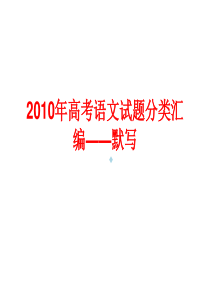 2010年高考语文试题分类汇编——默写